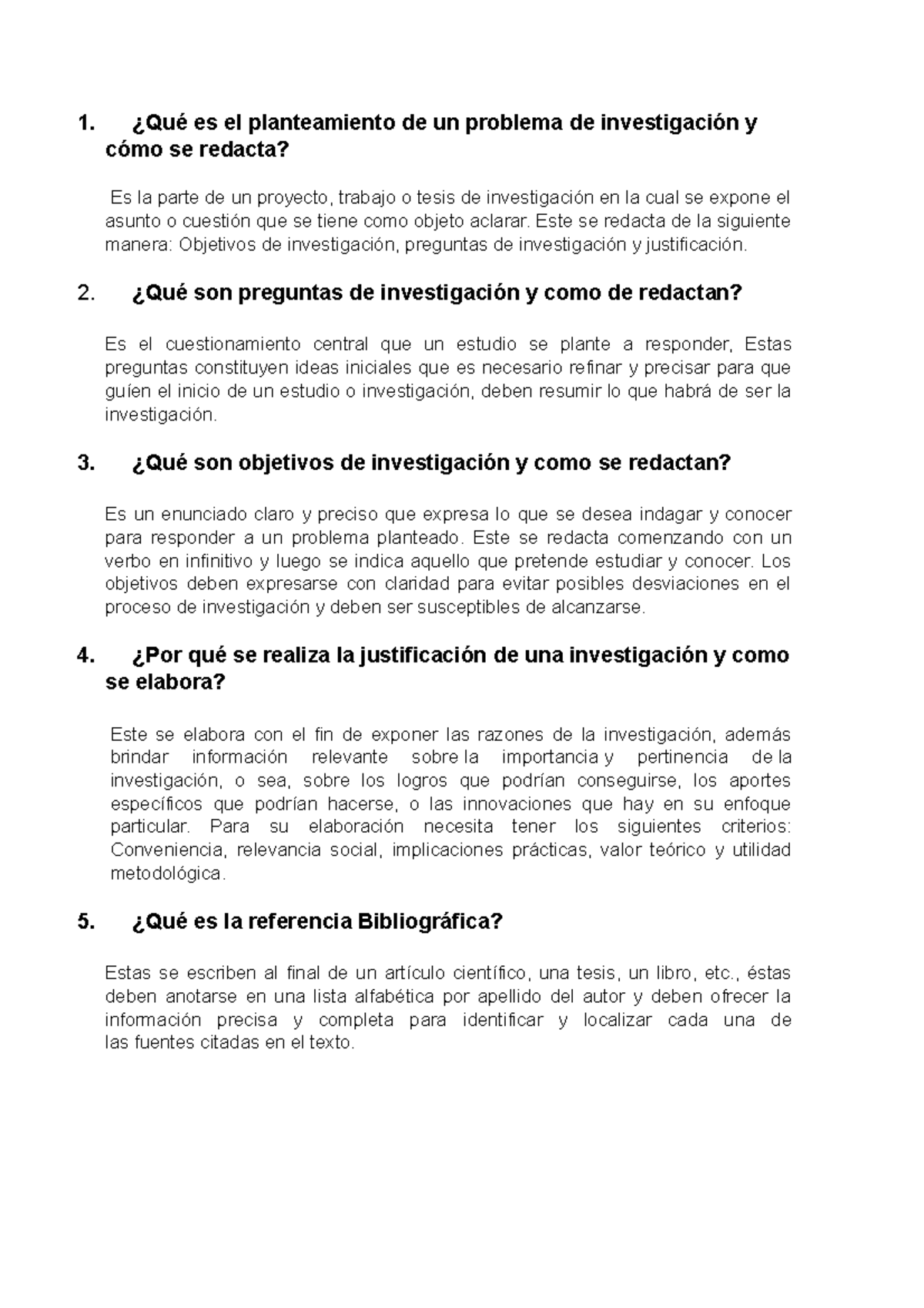 1. ¿Qué es el planteamiento de un problema de investigación y cómo se redacta?

Es la parte de un proyecto, trabajo o tesis de investigación en la cual se expone el asunto o cuestión que se tiene como objeto aclarar. Este se redacta de la siguiente manera: Objetivos de investigación, preguntas de investigación y justificación.

2. ¿Qué son preguntas de investigación y como de redactan?

Es el cuestionamiento central que un estudio se plante a responder, Estas preguntas constituyen ideas iniciales que es necesario refinar y precisar para que guíen el inicio de un estudio o investigación, deben resumir lo que habrá de ser la investigación.

3. ¿Qué son objetivos de investigación y como se redactan?

Es un enunciado claro y preciso que expresa lo que se desea indagar y conocer para responder a un problema planteado. Este se redacta comenzando con un verbo en infinitivo y luego se indica aquello que pretende estudiar y conocer. Los objetivos deben expresarse con claridad para evitar posibles desviaciones en el proceso de investigación y deben ser susceptibles de alcanzarse.

4. ¿Por qué se realiza la justificación de una investigación y como se elabora?

Este se elabora con el fin de exponer las razones de la investigación, además brindar información relevante sobre la importancia y pertinencia de la investigación, o sea, sobre los logros que podrían conseguirse, los aportes específicos que podrían hacerse, o las innovaciones que hay en su enfoque particular. Para su elaboración necesita tener los siguientes criterios: Conveniencia, relevancia social, implicaciones prácticas, valor teórico y utilidad metodológica.

5. ¿Qué es la referencia Bibliográfica?

Estas se escriben al final de un artículo científico, una tesis, un libro, etc., éstas deben anotarse en una lista alfabética por apellido del autor y deben ofrecer la información precisa y completa para identificar y localizar cada una de las fuentes citadas en el texto.